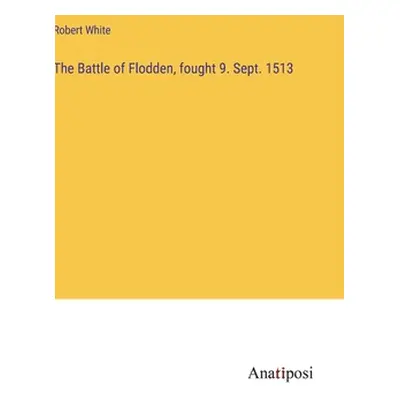 Robert White

The Battle of Flodden, fought 9. Sept. 1513

Anatiposi